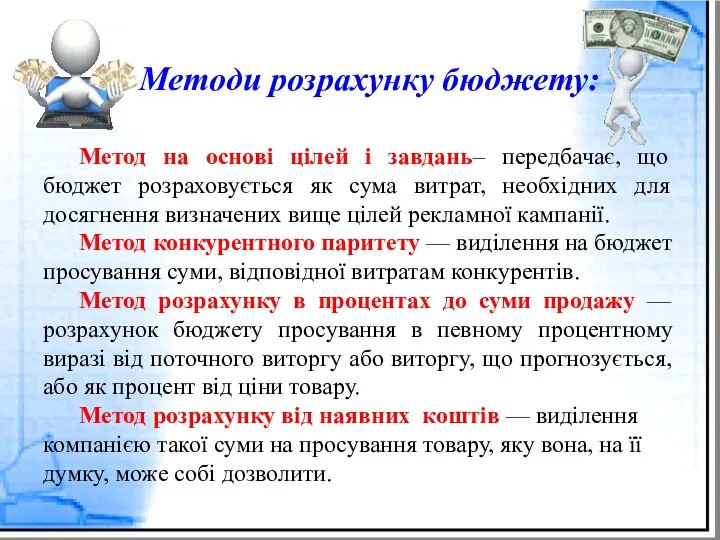 Методи розрахунку бюджету:

Метод на основі цілей і завдань– передбачає, що бюджет розраховується як сума витрат, необхідних для досягнення визначених вище цілей рекламної кампанії.

Метод конкурентного паритету — виділення на бюджет просування суми, відповідної витратам конкурентів.

Метод розрахунку в процентах до суми продажу — розрахунок бюджету просування в певному процентному виразі від поточного виторгу або виторгу, що прогнозується, або як процент від ціни товару.

Метод розрахунку від наявних коштів — виділення компанією такої суми на просування товару, яку вона, на її думку, може собі дозволити.